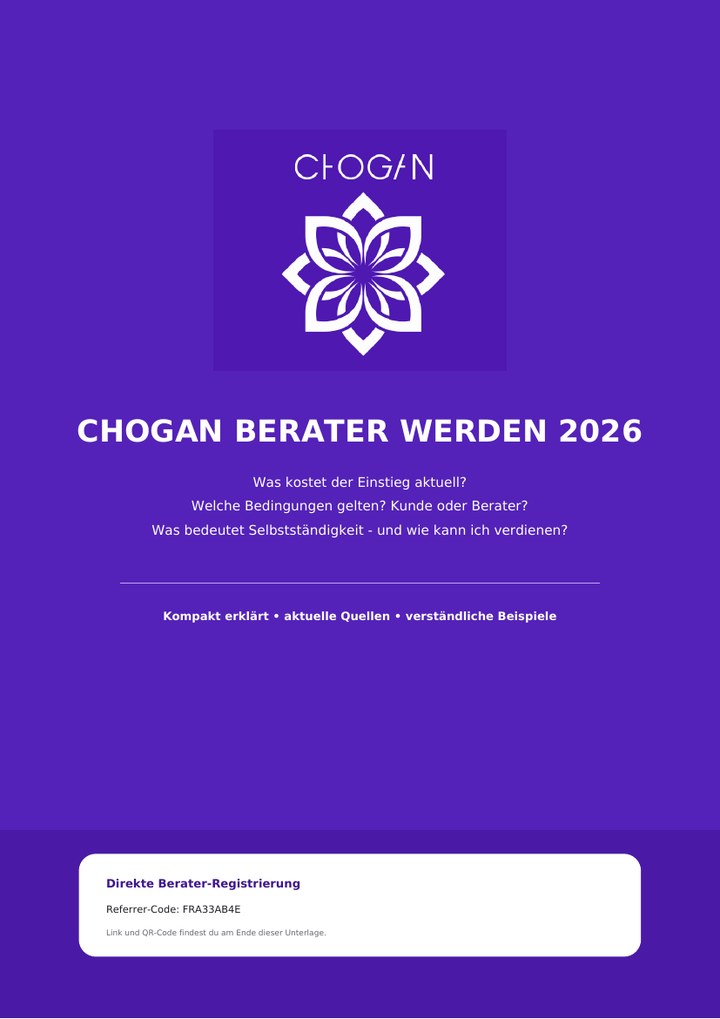 CHOGAN

CHOGAN BERATER WERDEN 2026

Was kostet der Einstieg aktuell?
Welche Bedingungen gelten? Kunde oder Berater?
Was bedeutet Selbstständigkeit - und wie kann ich verdienen?

Kompakt erklärt • aktuelle Quellen • verständliche Beispiele

Direkte Berater-Registrierung

Referrer-Code: FRA33AB4E

Link und QR-Code findest du am Ende dieser Unterlage.